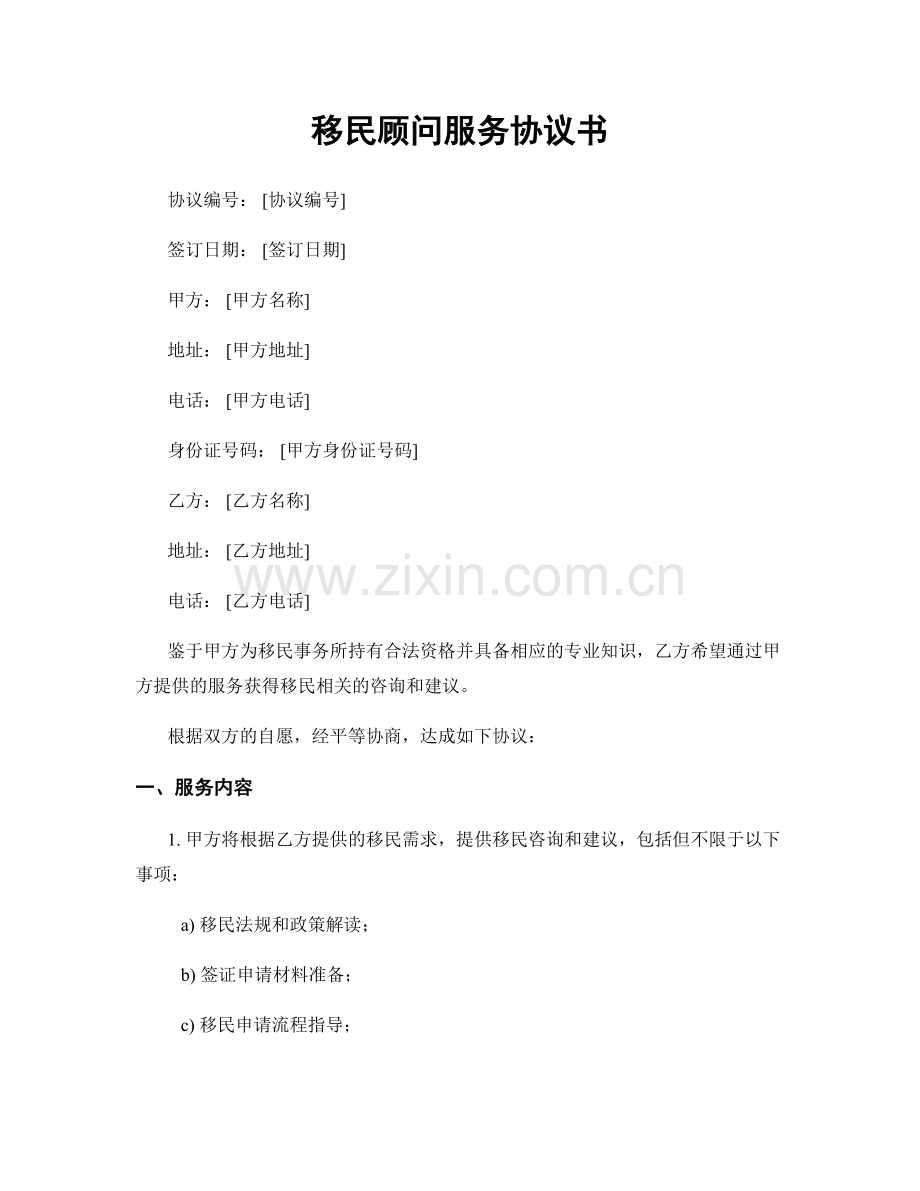 移民顾问服务协议书

协议编号：[协议编号]

签订日期：[签订日期]

甲方：[甲方名称]

地址：[甲方地址]

电话：[甲方电话]

身份证号码：[甲方身份证号码]

乙方：[乙方名称]

地址：[乙方地址]

www.zixin.com.cn

电话：[乙方电话]

鉴于甲方为移民事务所持有合法资格并具备相应的专业知识，乙方希望通过甲方提供的服务获得移民相关的咨询和建议。

根据双方的自愿，经平等协商，达成如下协议：

一、服务内容

1. 甲方将根据乙方提供的移民需求，提供移民咨询和建议，包括但不限于以下事项：

a) 移民法规和政策解读；

b) 签证申请材料准备；

c) 移民申请流程指导；